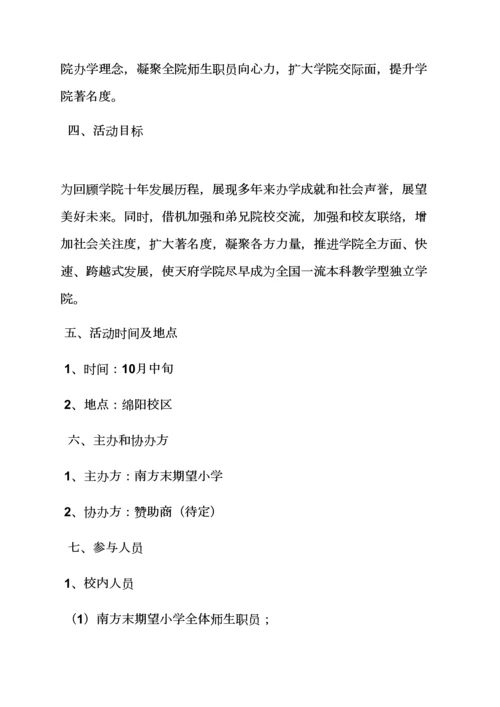 院办学理念，凝聚全院师生职员向心力，扩大学院交际面，提升学院著名度。

四、活动目标

为回顾学院十年发展历程，展现多年来办学成就和社会声誉，展望美好未来。同时，借机加强和弟兄院校交流，加强和校友联络，增加社会关注度，扩大著名度，凝聚各方力量，推进学院全方面、快速、跨越式发展，使天府学院尽早成为全国一流本科教学型独立学院。

五、活动时间及地点

1、时间：10月中旬

2、地点：绵阳校区

六、主办和协办方

1、主办方：南方末期望小学

2、协办方：赞助商（待定）

七、参与人员

1、校内人员

（1）南方末期望小学全体师生职员；